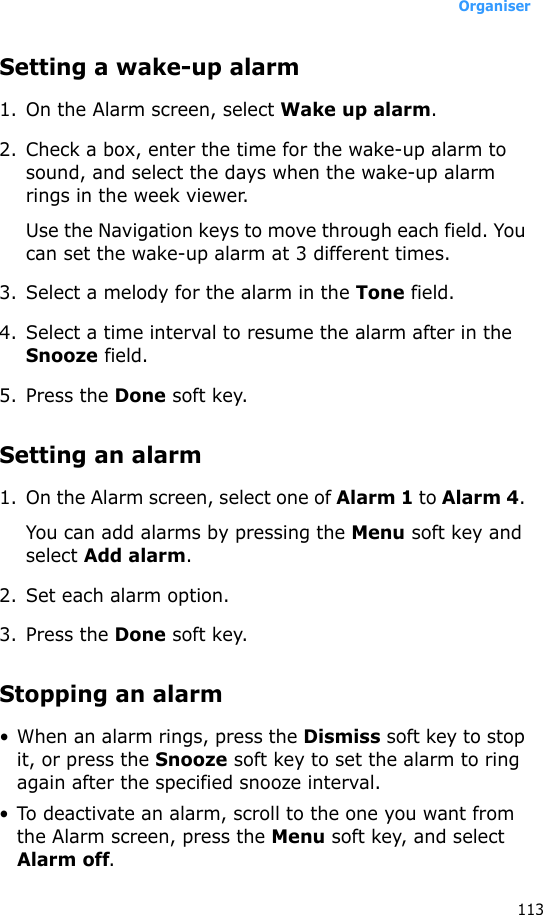 Organiser

Setting a wake-up alarm

1. On the Alarm screen, select Wake up alarm.

2. Check a box, enter the time for the wake-up alarm to sound, and select the days when the wake-up alarm rings in the week viewer.

Use the Navigation keys to move through each field. You can set the wake-up alarm at 3 different times.

3. Select a melody for the alarm in the Tone field.

4. Select a time interval to resume the alarm after in the Snooze field.

5. Press the Done soft key.

Setting an alarm

1. On the Alarm screen, select one of Alarm 1 to Alarm 4.

You can add alarms by pressing the Menu soft key and select Add alarm.

2. Set each alarm option.

3. Press the Done soft key.

Stopping an alarm

• When an alarm rings, press the Dismiss soft key to stop it, or press the Snooze soft key to set the alarm to ring again after the specified snooze interval.

• To deactivate an alarm, scroll to the one you want from the Alarm screen, press the Menu soft key, and select Alarm off.

113